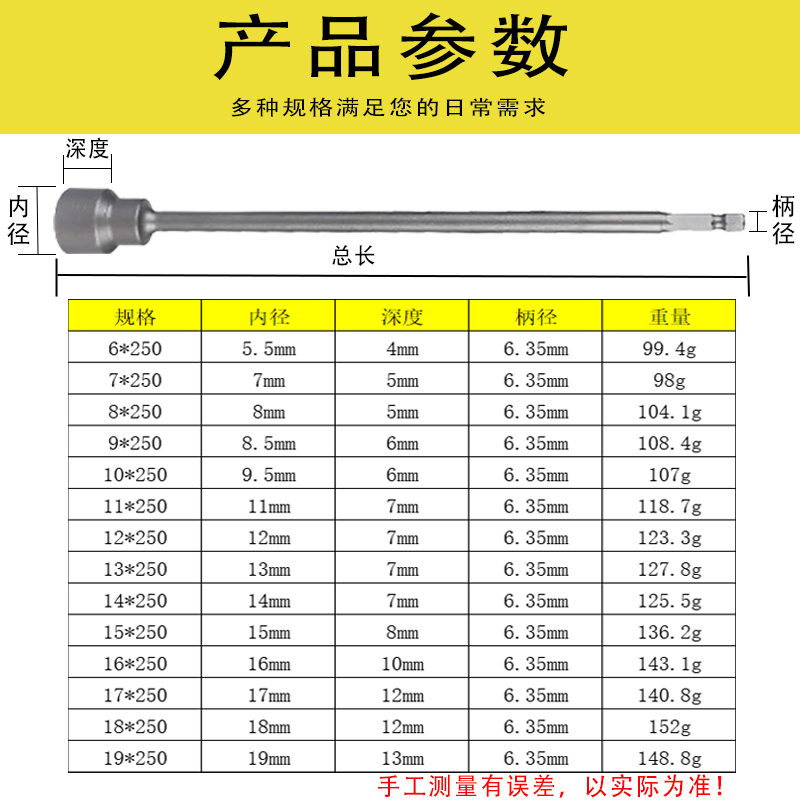 产品参数

多种规格满足您的日常需求

深度

内径

柄径

总长

| 规格 | 内径 | 深度 | 柄径 | 重量 |
|---|---|---|---|---|
| 6*250 | 5.5mm | 4mm | 6.35mm | 99.4g |
| 7*250 | 7mm | 5mm | 6.35mm | 98g |
| 8*250 | 8mm | 5mm | 6.35mm | 104.1g |
| 9*250 | 8.5mm | 6mm | 6.35mm | 108.4g |
| 10*250 | 9.5mm | 6mm | 6.35mm | 107g |
| 11*250 | 11mm | 7mm | 6.35mm | 118.7g |
| 12*250 | 12mm | 7mm | 6.35mm | 123.3g |
| 13*250 | 13mm | 7mm | 6.35mm | 127.8g |
| 14*250 | 14mm | 7mm | 6.35mm | 125.5g |
| 15*250 | 15mm | 8mm | 6.35mm | 136.2g |
| 16*250 | 16mm | 10mm | 6.35mm | 143.1g |
| 17*250 | 17mm | 12mm | 6.35mm | 140.8g |
| 18*250 | 18mm | 12mm | 6.35mm | 152g |
| 19*250 | 19mm | 13mm | 6.35mm | 148.8g |

手工测量有误差，以实际为准！